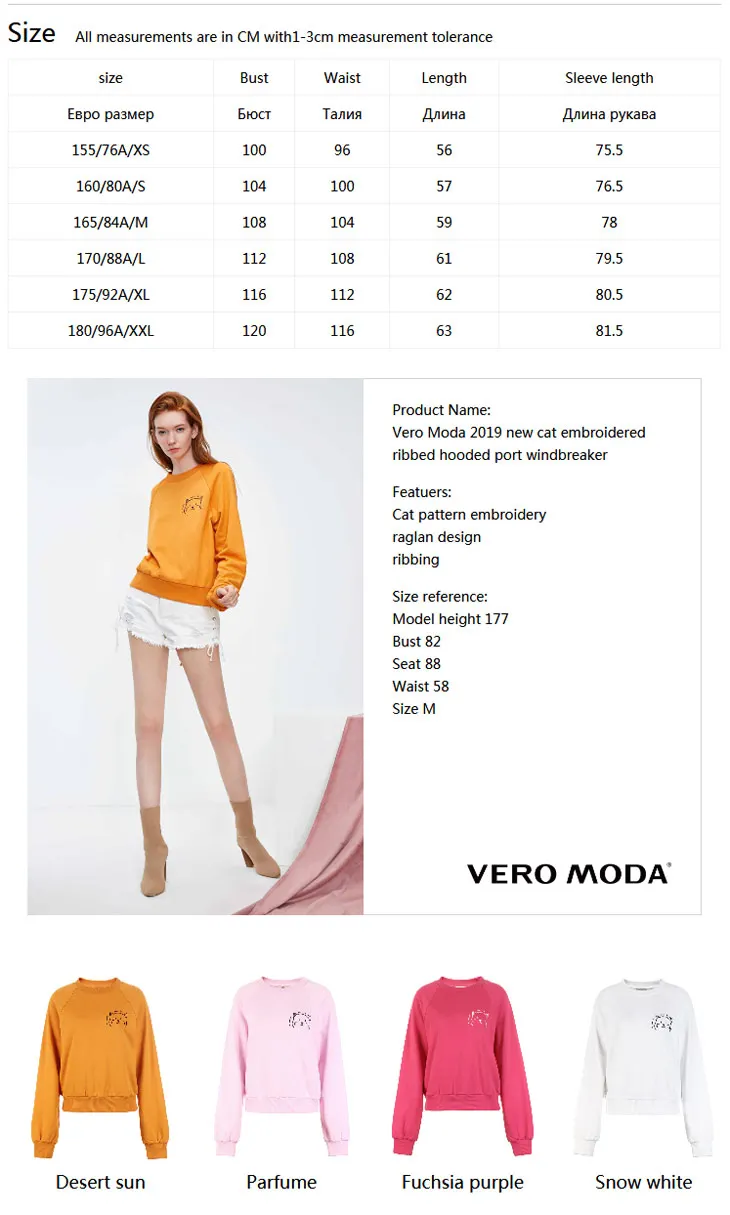 Size All measurements are in CM with1-3cm measurement tolerance

| size | Bust | Waist | Length | Sleeve length |
|---|---|---|---|---|
| Евро размер | Бюст | Талия | Длина | Длина рукава |
| 155/76A/XS | 100 | 96 | 56 | 75.5 |
| 160/80A/S | 104 | 100 | 57 | 76.5 |
| 165/84A/M | 108 | 104 | 59 | 78 |
| 170/88A/L | 112 | 108 | 61 | 79.5 |
| 175/92A/XL | 116 | 112 | 62 | 80.5 |
| 180/96A/XXL | 120 | 116 | 63 | 81.5 |

Product Name:
Vero Moda 2019 new cat embroidered ribbed hooded port windbreaker

Featuers:
Cat pattern embroidery
raglan design
ribbing

Size reference:
Model height 177
Bust 82
Seat 88
Waist 58
Size M

VERO MODA®

Desert sun

Parfume

Fuchsia purple

Snow white